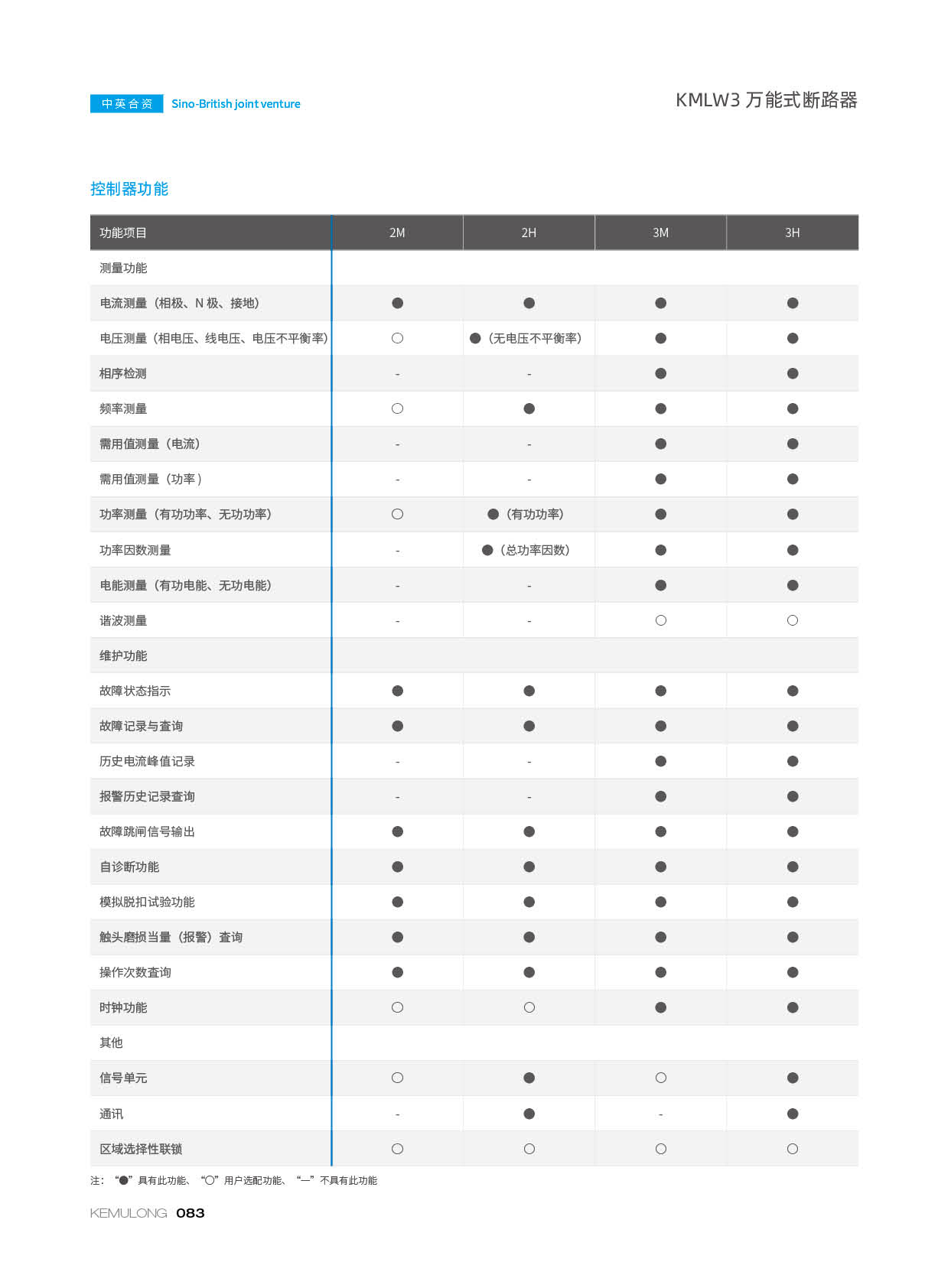 中英合资 Sino-British joint venture

KMLW3 万能式断路器

控制器功能

| 功能项目 | 2M | 2H | 3M | 3H |
|---|---|---|---|---|
| 测量功能 | | | | |
| 电流测量（相极、N 极、接地） | ● | ● | ● | ● |
| 电压测量（相电压、线电压、电压不平衡率） | ○ | ●（无电压不平衡率） | ● | ● |
| 相序检测 | - | - | ● | ● |
| 频率测量 | ○ | ● | ● | ● |
| 需用值测量（电流） | - | - | ● | ● |
| 需用值测量（功率） | - | - | ● | ● |
| 功率测量（有功功率、无功功率） | ○ | ●（有功功率） | ● | ● |
| 功率因数测量 | - | ●（总功率因数） | ● | ● |
| 电能测量（有功电能、无功电能） | - | - | ● | ● |
| 谐波测量 | - | - | ○ | ○ |
| 维护功能 | | | | |
| 故障状态指示 | ● | ● | ● | ● |
| 故障记录与查询 | ● | ● | ● | ● |
| 历史电流峰值记录 | - | - | ● | ● |
| 报警历史记录查询 | - | - | ● | ● |
| 故障跳闸信号输出 | ● | ● | ● | ● |
| 自诊断功能 | ● | ● | ● | ● |
| 模拟脱扣试验功能 | ● | ● | ● | ● |
| 触头磨损当量（报警）查询 | ● | ● | ● | ● |
| 操作次数查询 | ● | ● | ● | ● |
| 时钟功能 | ○ | ○ | ● | ● |
| 其他 | | | | |
| 信号单元 | ○ | ● | ○ | ● |
| 通讯 | - | ● | - | ● |
| 区域选择性联锁 | ○ | ○ | ○ | ○ |

注：“●”具有此功能、“○”用户选配功能、“—”不具有此功能

KEMULONG 083